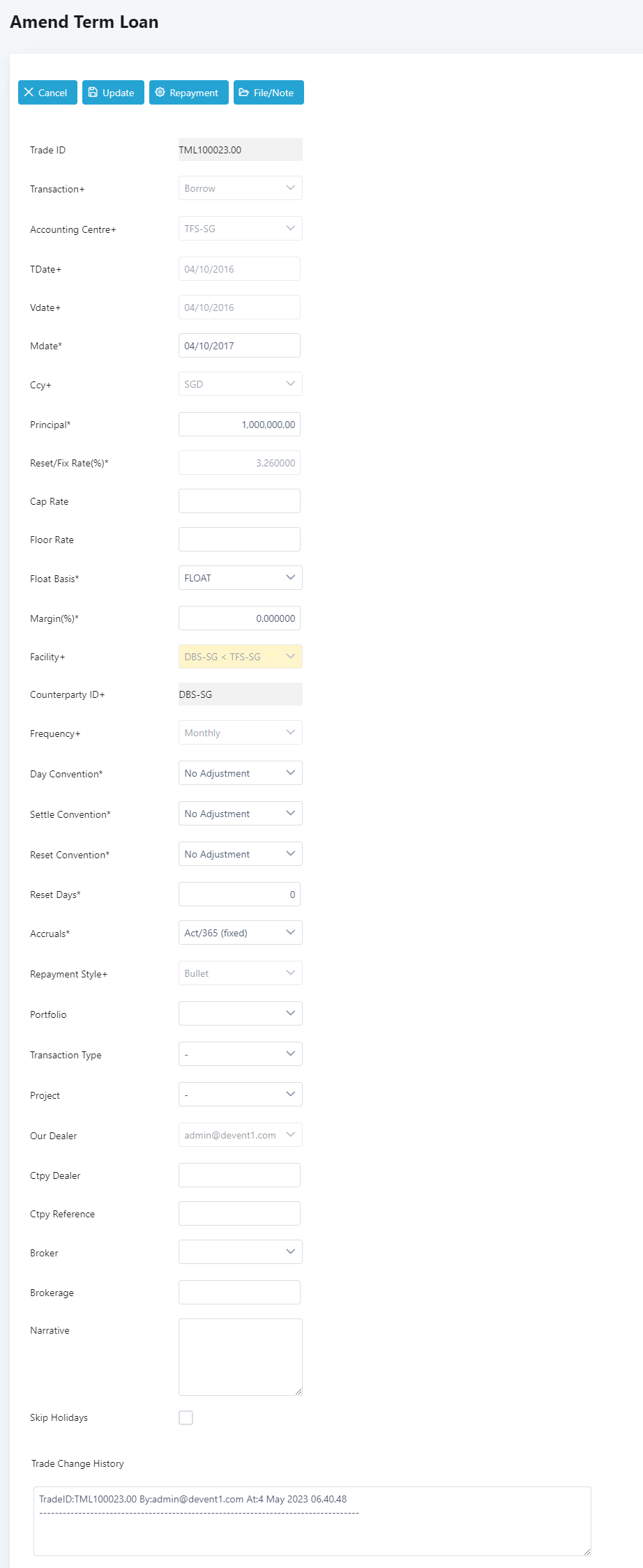 Amend Term Loan

Cancel Update Repayment File/Note

Trade ID TML100023.00

Transaction+ Borrow

Accounting Centre+ TFS-SG

TDate+ 04/10/2016

Vdate+ 04/10/2016

Mdate* 04/10/2017

Ccy+ SGD

Principal* 1,000,000.00

Reset/Fix Rate(%)* 3.260000

Cap Rate

Floor Rate

Float Basis* FLOAT

Margin(%)* 0.000000

Facility+ DBS-SG < TFS-SG

Counterparty ID+ DBS-SG

Frequency+ Monthly

Day Convention* No Adjustment

Settle Convention* No Adjustment

Reset Convention* No Adjustment

Reset Days* 0

Accruals* Act/365 (fixed)

Repayment Style+ Bullet

Portfolio

Transaction Type -

Project -

Our Dealer admin@devent1.com

Ctpy Dealer

Ctpy Reference

Broker

Brokerage

Narrative

Skip Holidays

Trade Change History

TradeID:TML100023.00 By:admin@devent1.com At:4 May 2023 06.40.48
--------------------------------------------------------------------------------